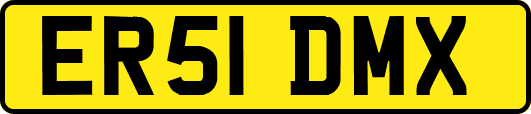 ER51 DMX